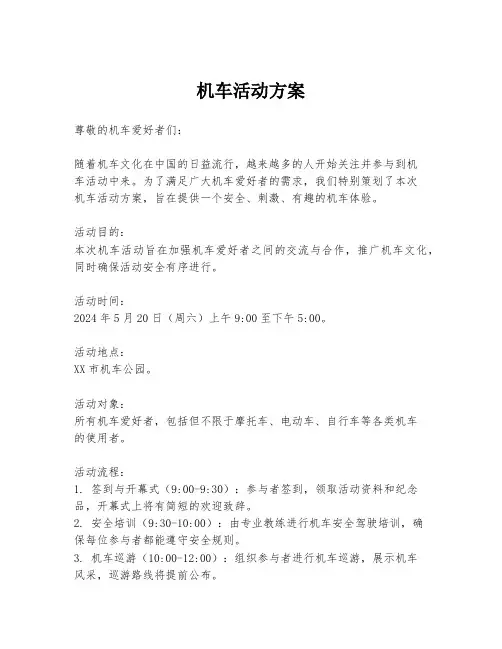 机车活动方案

尊敬的机车爱好者们：

随着机车文化在中国的日益流行，越来越多的人开始关注并参与到机车活动中来。为了满足广大机车爱好者的需求，我们特别策划了本次机车活动方案，旨在提供一个安全、刺激、有趣的机车体验。

活动目的：
本次机车活动旨在加强机车爱好者之间的交流与合作，推广机车文化，同时确保活动安全有序进行。

活动时间：
2024 年 5 月 20 日（周六）上午 9:00 至下午 5:00。

活动地点：
XX 市机车公园。

活动对象：
所有机车爱好者，包括但不限于摩托车、电动车、自行车等各类机车的使用者。

活动流程：
1. 签到与开幕式（9:00-9:30）：参与者签到，领取活动资料和纪念品，开幕式上将有简短的欢迎致辞。
2. 安全培训（9:30-10:00）：由专业教练进行机车安全驾驶培训，确保每位参与者都能遵守安全规则。
3. 机车巡游（10:00-12:00）：组织参与者进行机车巡游，展示机车风采，巡游路线将提前公布。